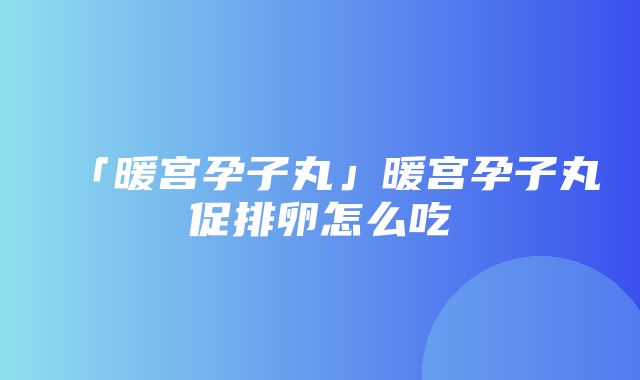 「暖宫孕子丸」暖宫孕子丸促排卵怎么吃